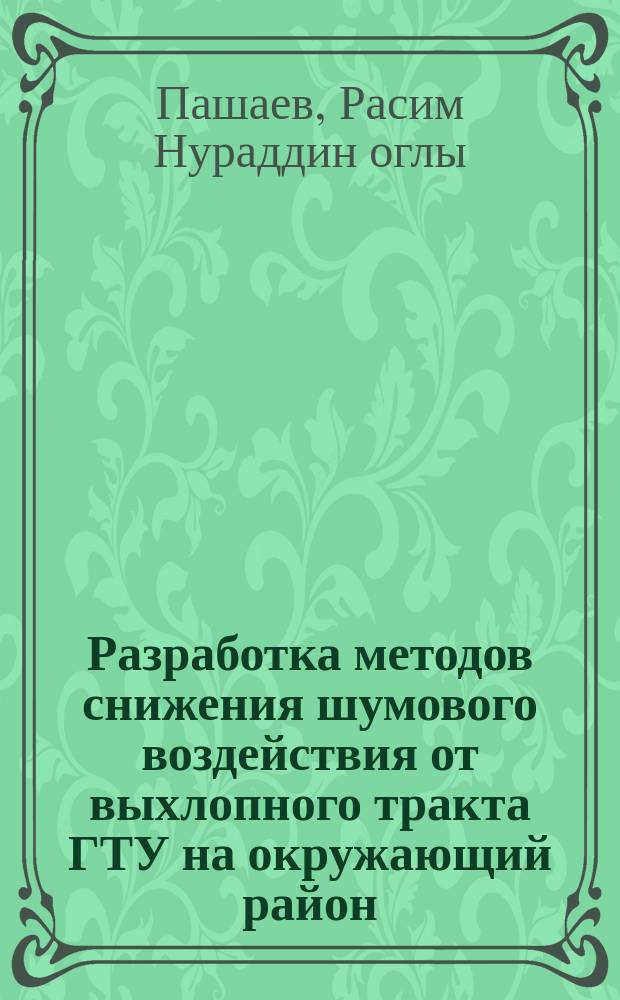 Пашаев, Расим Нураддин оглы

Разработка методов снижения шумового воздействия от выхлопного тракта ГТУ на окружающий район